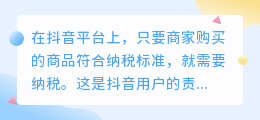 在抖音平台上，只要商家购买的商品符合纳税标准，就需要纳税。这是抖音用户的责...